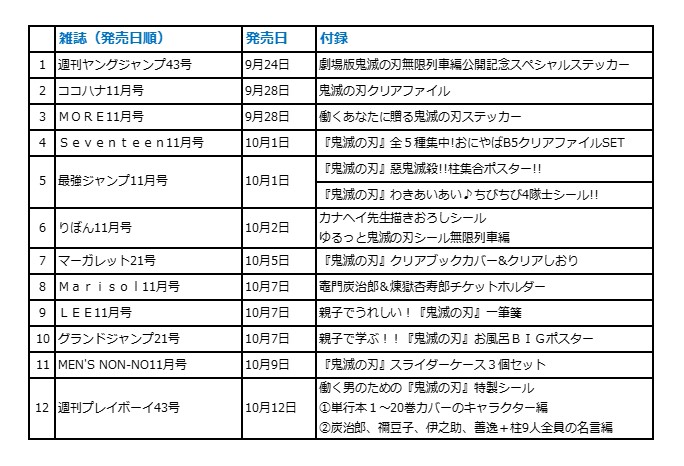 | | 雑誌（発売日順） | 発売日 | 付録 |
|---|---|---|---|
| 1 | 週刊ヤングジャンプ43号 | 9月24日 | 劇場版鬼滅の刃無限列車編公開記念スペシャルステッカー |
| 2 | ココハナ11月号 | 9月28日 | 鬼滅の刃クリアファイル |
| 3 | ＭＯＲＥ11月号 | 9月28日 | 働くあなたに贈る鬼滅の刃ステッカー |
| 4 | Ｓｅｖｅｎｔｅｅｎ11月号 | 10月1日 | 『鬼滅の刃』全５種集中!おにやばB5クリアファイルSET |
| 5 | 最強ジャンプ11月号 | 10月1日 | 『鬼滅の刃』惡鬼滅殺!!柱集合ポスター!! |
| | | | 『鬼滅の刃』わきあいあい♪ちびちび4隊士シール!! |
| 6 | りぼん11月号 | 10月2日 | カナヘイ先生描きおろしシール ゆるっと鬼滅の刃シール無限列車編 |
| 7 | マーガレット21号 | 10月5日 | 『鬼滅の刃』クリアブックカバー&クリアしおり |
| 8 | Ｍａｒｉｓｏｌ11月号 | 10月7日 | 竈門炭治郎&煉獄杏寿郎チケットホルダー |
| 9 | ＬＥＥ11月号 | 10月7日 | 親子でうれしい！『鬼滅の刃』一筆箋 |
| 10 | グランドジャンプ21号 | 10月7日 | 親子で学ぶ！！『鬼滅の刃』お風呂ＢＩＧポスター |
| 11 | MEN'S NON-NO11月号 | 10月9日 | 『鬼滅の刃』スライダーケース３個セット |
| 12 | 週刊プレイボーイ43号 | 10月12日 | 働く男のための『鬼滅の刃』特製シール ①単行本１～20巻カバーのキャラクター編 ②炭治郎、禰豆子、伊之助、善逸＋柱9人全員の名言編 |